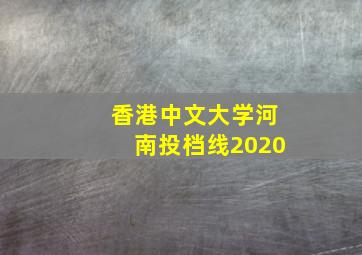 香港中文大学河南投档线2020